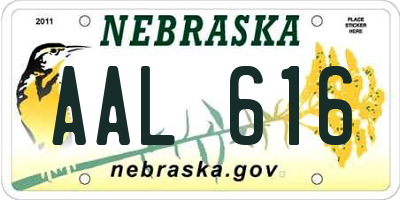 2011

NEBRASKA

PLACE STICKER HERE

AAL 616

nebraska.gov